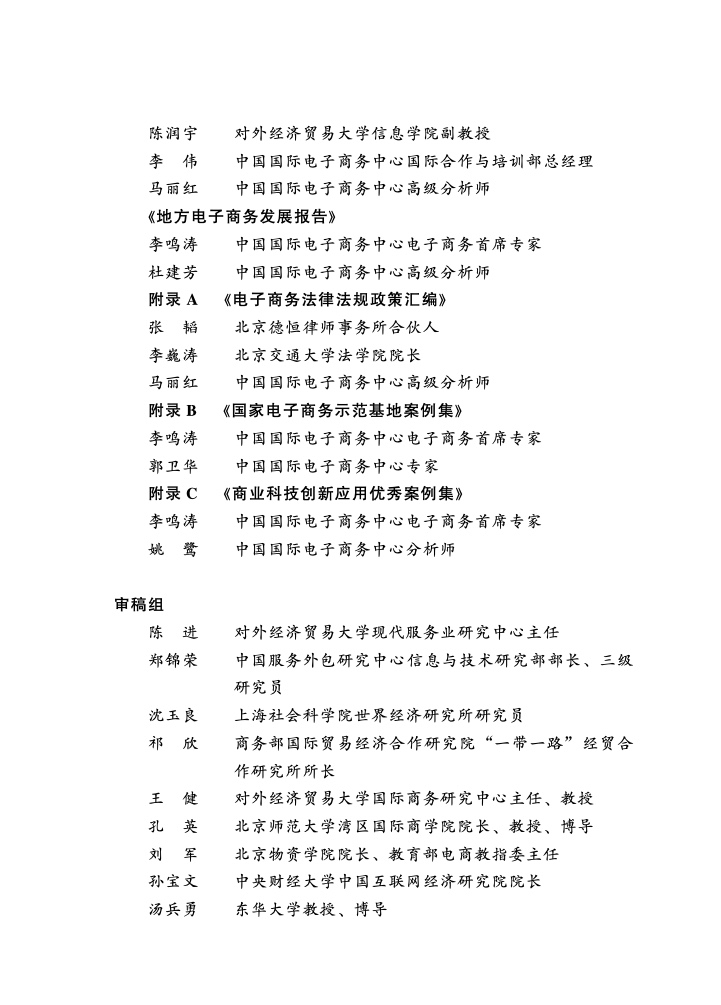 陈润宇　对外经济贸易大学信息学院副教授
李　伟　中国国际电子商务中心国际合作与培训部总经理
马丽红　中国国际电子商务中心高级分析师
《地方电子商务发展报告》
李鸣涛　中国国际电子商务中心电子商务首席专家
杜建芳　中国国际电子商务中心高级分析师
附录 A　《电子商务法律法规政策汇编》
张　韬　北京德恒律师事务所合伙人
李巍涛　北京交通大学法学院院长
马丽红　中国国际电子商务中心高级分析师
附录 B　《国家电子商务示范基地案例集》
李鸣涛　中国国际电子商务中心电子商务首席专家
郭卫华　中国国际电子商务中心专家
附录 C　《商业科技创新应用优秀案例集》
李鸣涛　中国国际电子商务中心电子商务首席专家
姚　鹭　中国国际电子商务中心分析师

审稿组
陈　进　对外经济贸易大学现代服务业研究中心主任
郑锦荣　中国服务外包研究中心信息与技术研究部部长、三级研究员
沈玉良　上海社会科学院世界经济研究所研究员
祁　欣　商务部国际贸易经济合作研究院“一带一路”经贸合作研究所所长
王　健　对外经济贸易大学国际商务研究中心主任、教授
孔　英　北京师范大学湾区国际商学院院长、教授、博导
刘　军　北京物资学院院长、教育部电商教指委主任
孙宝文　中央财经大学中国互联网经济研究院院长
汤兵勇　东华大学教授、博导